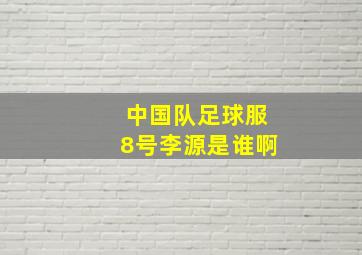 中国队足球服
8号李源是谁啊